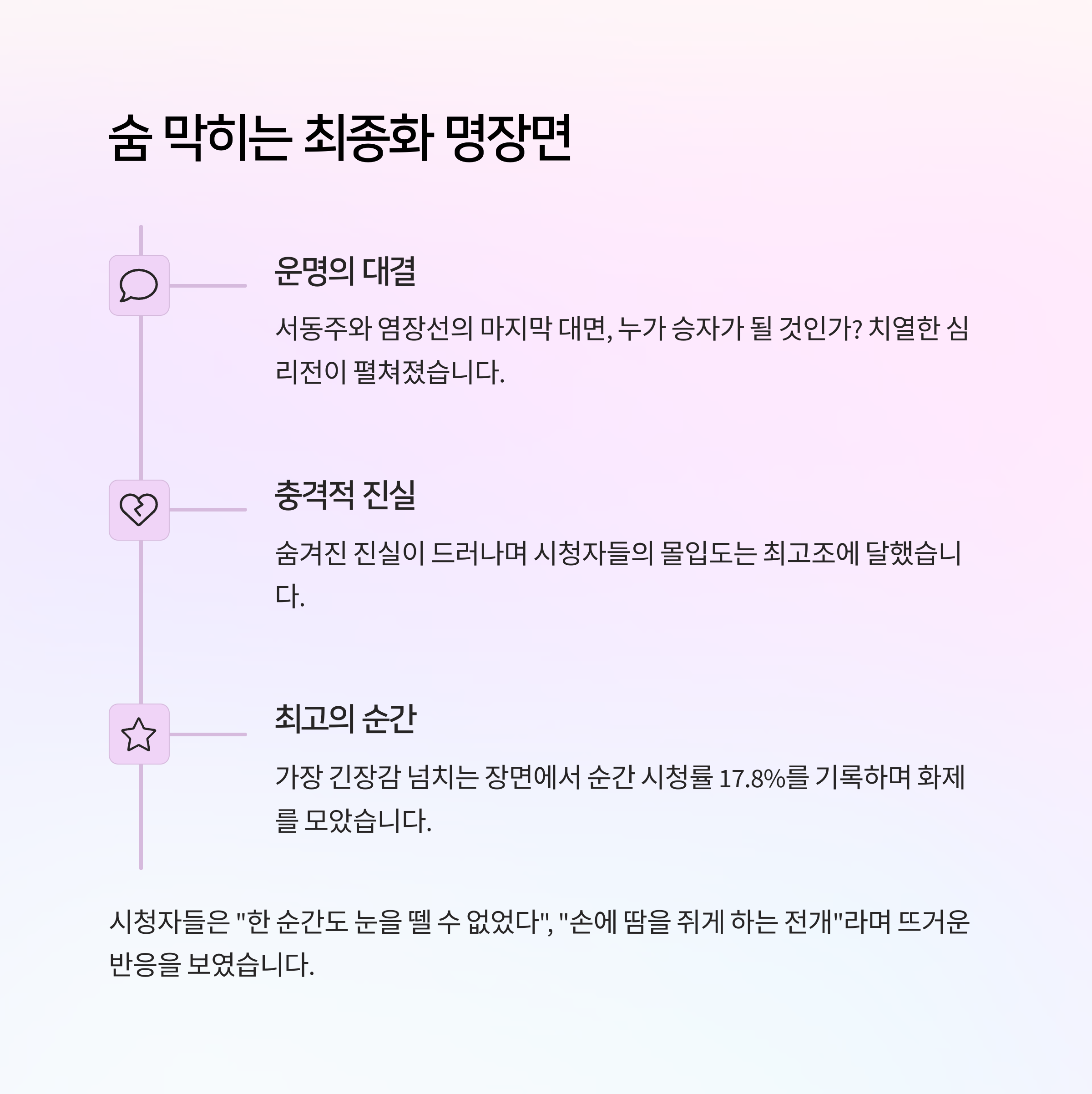 숨 막히는 최종화 명장면

운명의 대결

서동주와 염장선의 마지막 대면, 누가 승자가 될 것인가? 치열한 심리전이 펼쳐졌습니다.

충격적 진실

숨겨진 진실이 드러나며 시청자들의 몰입도는 최고조에 달했습니다.

최고의 순간

가장 긴장감 넘치는 장면에서 순간 시청률 17.8%를 기록하며 화제를 모았습니다.

시청자들은 "한 순간도 눈을 뗄 수 없었다", "손에 땀을 쥐게 하는 전개"라며 뜨거운 반응을 보였습니다.